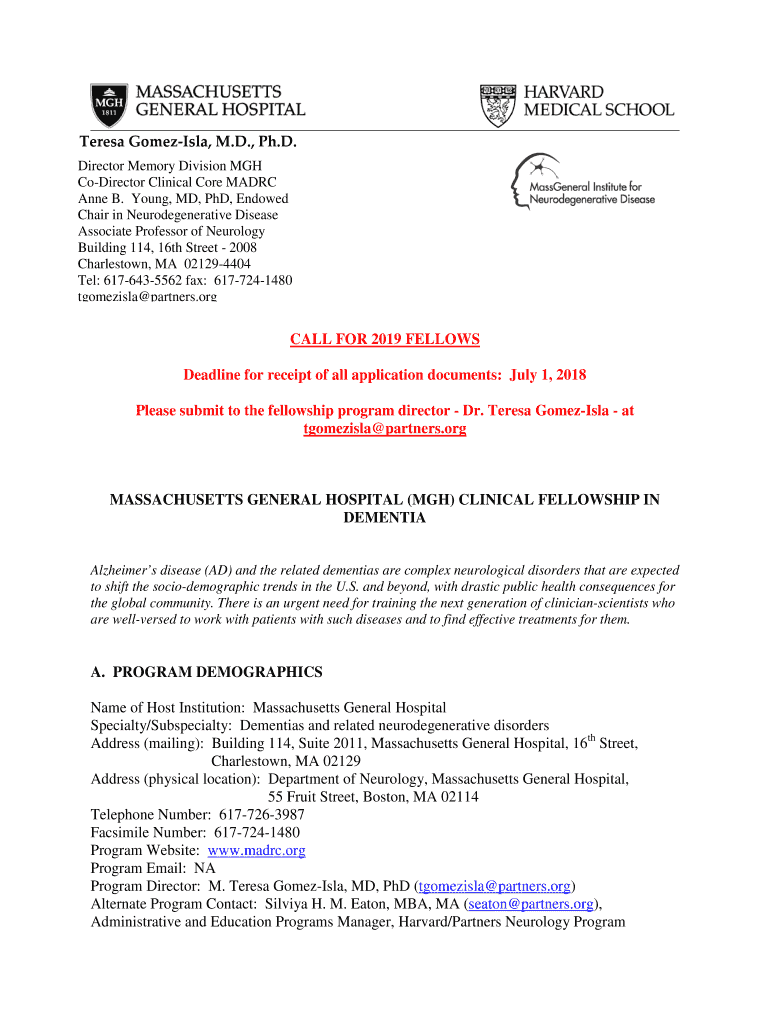 MGH 1811 MASSACHUSETTS GENERAL HOSPITAL

HARVARD MEDICAL SCHOOL

Teresa Gomez-Isla, M.D., Ph.D.

Director Memory Division MGH
Co-Director Clinical Core MADRC
Anne B. Young, MD, PhD, Endowed Chair in Neurodegenerative Disease
Associate Professor of Neurology
Building 114, 16th Street - 2008
Charlestown, MA 02129-4404
Tel: 617-643-5562 fax: 617-724-1480
tgomezisla@partners.org

MassGeneral Institute for Neurodegenerative Disease

CALL FOR 2019 FELLOWS

Deadline for receipt of all application documents: July 1, 2018

Please submit to the fellowship program director - Dr. Teresa Gomez-Isla - at tgomezisla@partners.org

MASSACHUSETTS GENERAL HOSPITAL (MGH) CLINICAL FELLOWSHIP IN DEMENTIA

Alzheimer's disease (AD) and the related dementias are complex neurological disorders that are expected to shift the socio-demographic trends in the U.S. and beyond, with drastic public health consequences for the global community. There is an urgent need for training the next generation of clinician-scientists who are well-versed to work with patients with such diseases and to find effective treatments for them.

A. PROGRAM DEMOGRAPHICS

Name of Host Institution: Massachusetts General Hospital
Specialty/Subspecialty: Dementias and related neurodegenerative disorders
Address (mailing): Building 114, Suite 2011, Massachusetts General Hospital, 16$^{th}$ Street, Charlestown, MA 02129
Address (physical location): Department of Neurology, Massachusetts General Hospital, 55 Fruit Street, Boston, MA 02114
Telephone Number: 617-726-3987
Facsimile Number: 617-724-1480
Program Website: www.madrc.org
Program Email: NA
Program Director: M. Teresa Gomez-Isla, MD, PhD (tgomezisla@partners.org)
Alternate Program Contact: Silviya H. M. Eaton, MBA, MA (seaton@partners.org), Administrative and Education Programs Manager, Harvard/Partners Neurology Program